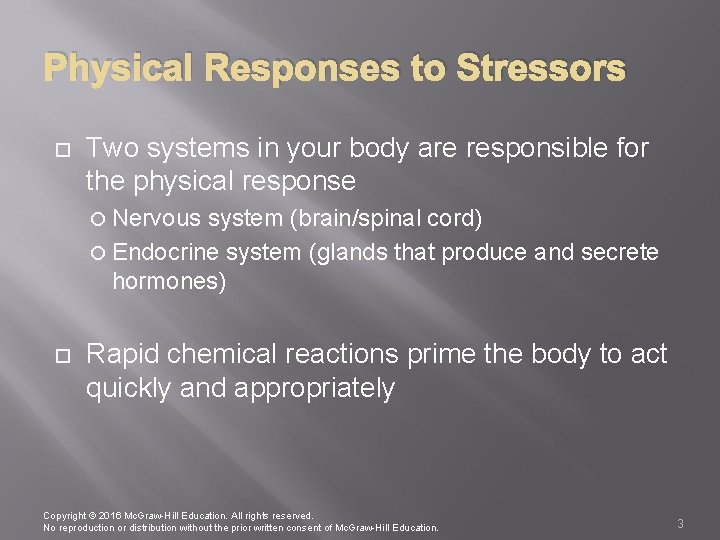 Physical Responses to Stressors

Two systems in your body are responsible for the physical response

Nervous system (brain/spinal cord)

Endocrine system (glands that produce and secrete hormones)

Rapid chemical reactions prime the body to act quickly and appropriately

Copyright © 2016 McGraw-Hill Education. All rights reserved.
No reproduction or distribution without the prior written consent of McGraw-Hill Education.

3